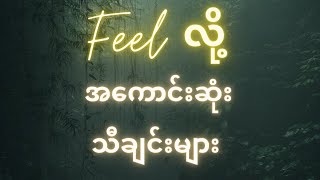 Feel လို့

အကောင်းဆုံး

သီချင်းများ